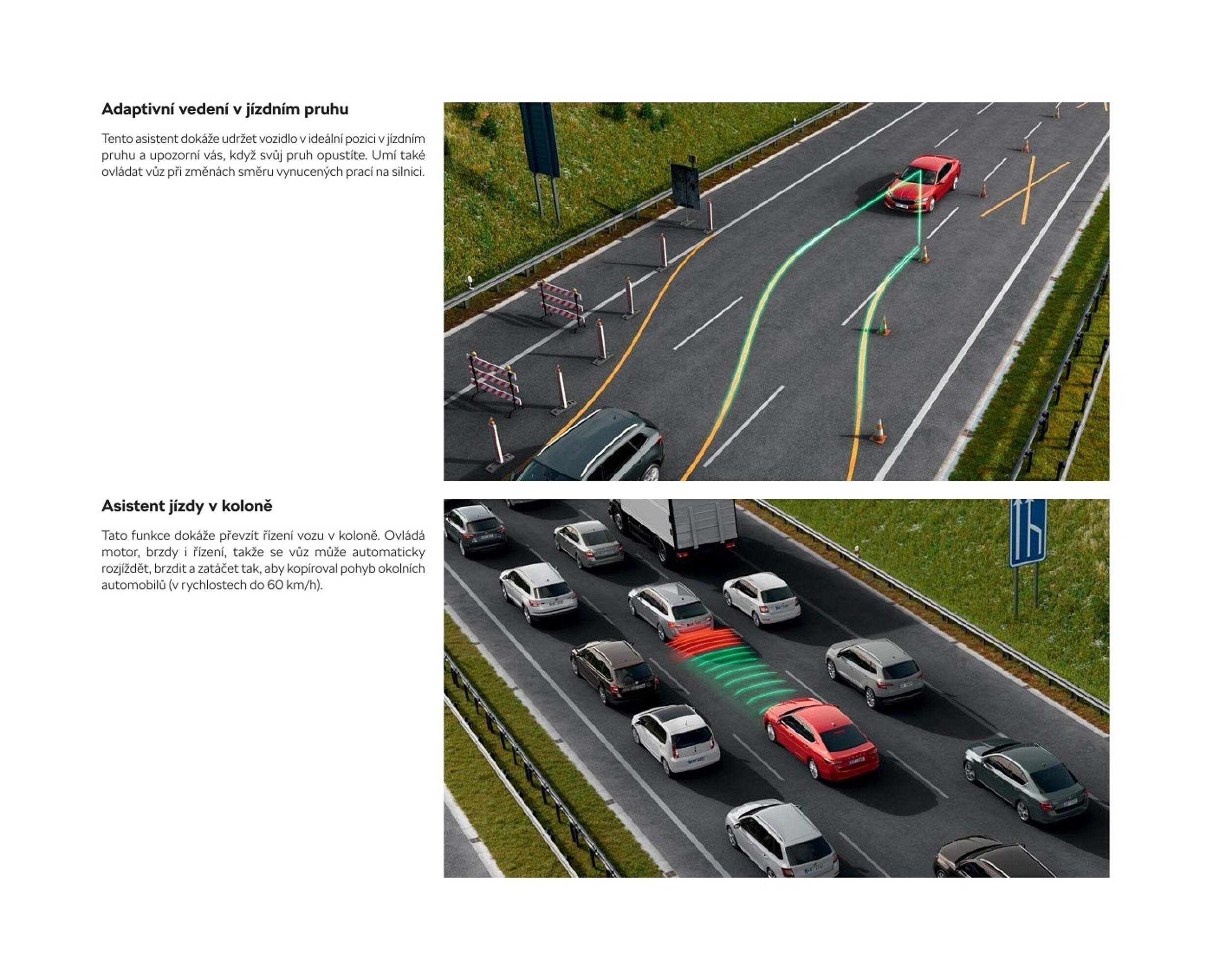 Adaptivní vedení v jízdním pruhu

Tento asistent dokáže udržet vozidlo v ideální pozici v jízdním pruhu a upozorní vás, když svůj pruh opustíte. Umí také ovládat vůz při změnách směru vynucených prací na silnici.

Asistent jízdy v koloně

Tato funkce dokáže převzít řízení vozu v koloně. Ovládá motor, brzdy i řízení, takže se vůz může automaticky rozjíždět, brzdit a zatáčet tak, aby kopíroval pohyb okolních automobilů (v rychlostech do 60 km/h).